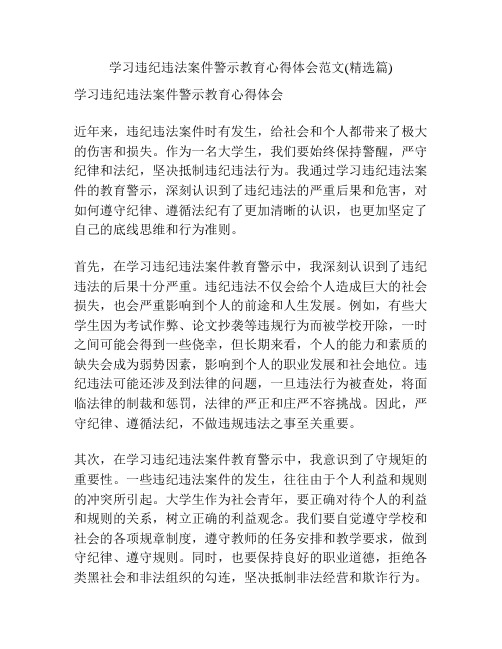 学习违纪违法案件警示教育心得体会范文(精选篇)

学习违纪违法案件警示教育心得体会

近年来，违纪违法案件时有发生，给社会和个人都带来了极大的伤害和损失。作为一名大学生，我们要始终保持警醒，严守纪律和法纪，坚决抵制违纪违法行为。我通过学习违纪违法案件的教育警示，深刻认识到了违纪违法的严重后果和危害，对如何遵守纪律、遵循法纪有了更加清晰的认识，也更加坚定了自己的底线思维和行为准则。

首先，在学习违纪违法案件教育警示中，我深刻认识到了违纪违法的后果十分严重。违纪违法不仅会给个人造成巨大的社会损失，也会严重影响到个人的前途和人生发展。例如，有些大学生因为考试作弊、论文抄袭等违规行为而被学校开除，一时之间可能会得到一些侥幸，但长期来看，个人的能力和素质的缺失会成为弱势因素，影响到个人的职业发展和社会地位。违纪违法可能还涉及到法律的问题，一旦违法行为被查处，将面临法律的制裁和惩罚，法律的严正和庄严不容挑战。因此，严守纪律、遵循法纪，不做违规违法之事至关重要。

其次，在学习违纪违法案件教育警示中，我意识到了守规矩的重要性。一些违纪违法案件的发生，往往由于个人利益和规则的冲突所引起。大学生作为社会青年，要正确对待个人的利益和规则的关系，树立正确的利益观念。我们要自觉遵守学校和社会的各项规章制度，遵守教师的任务安排和教学要求，做到守纪律、遵守规则。同时，也要保持良好的职业道德，拒绝各类黑社会和非法组织的勾连，坚决抵制非法经营和欺诈行为。